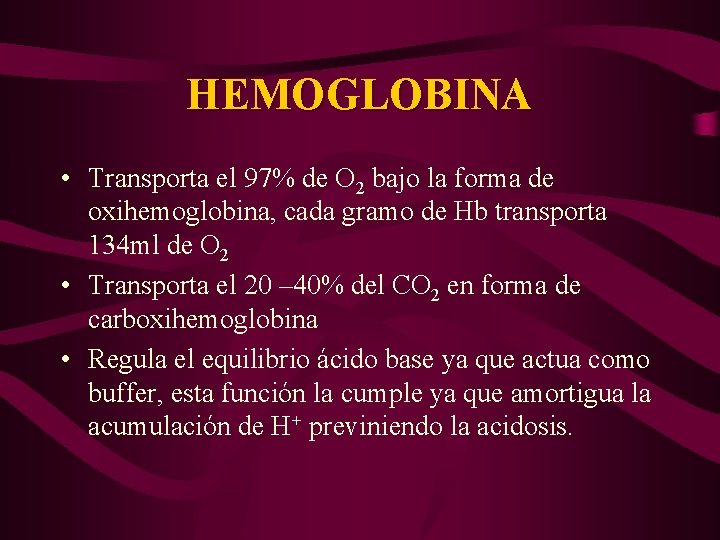 HEMOGLOBINA

• Transporta el 97% de $O_2$ bajo la forma de oxihemoglobina, cada gramo de Hb transporta 134ml de $O_2$

• Transporta el 20 –40% del $CO_2$ en forma de carboxihemoglobina

• Regula el equilibrio ácido base ya que actua como buffer, esta función la cumple ya que amortigua la acumulación de $H^+$ previniendo la acidosis.